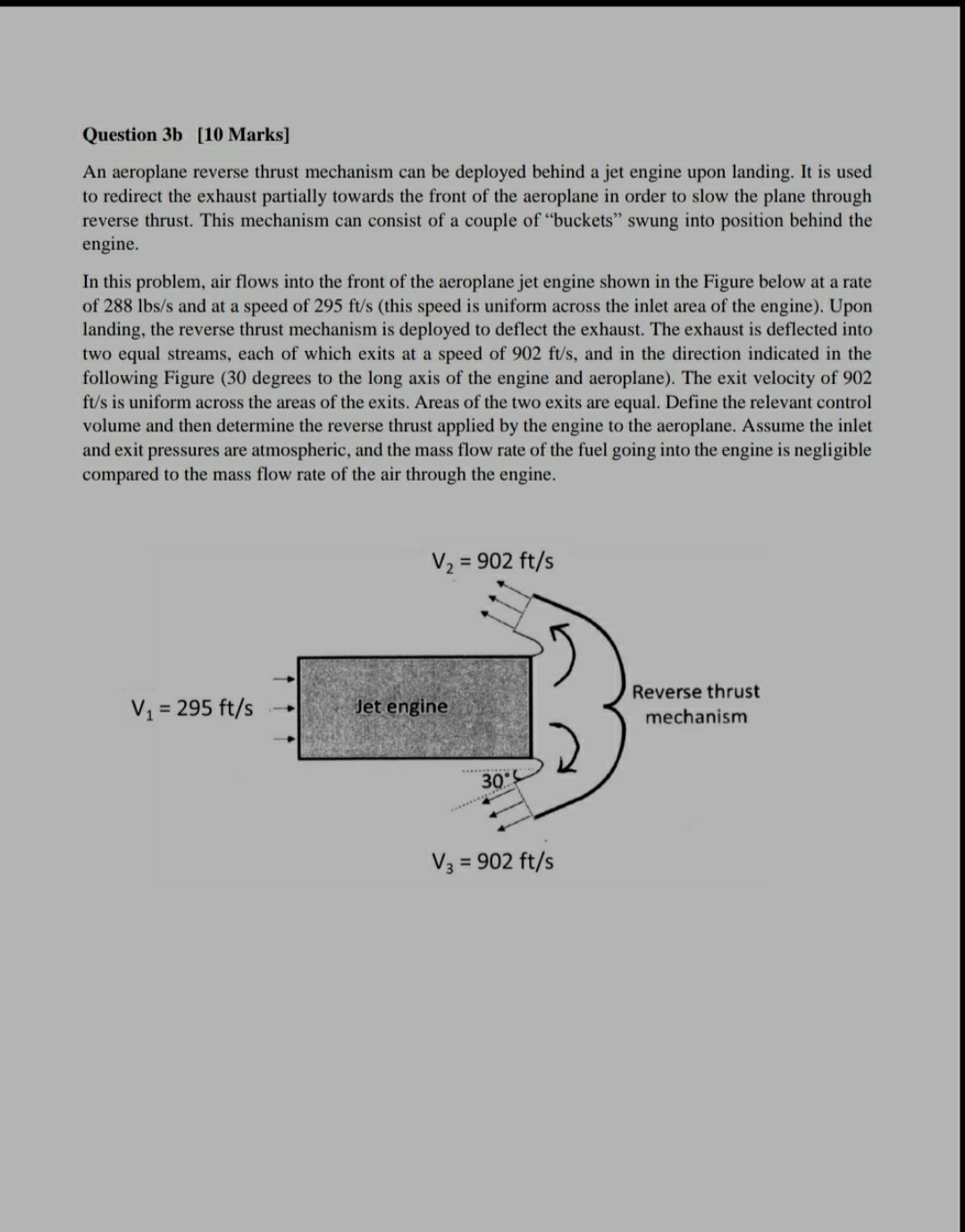 Question 3b [10 Marks]

An aeroplane reverse thrust mechanism can be deployed behind a jet engine upon landing. It is used to redirect the exhaust partially towards the front of the aeroplane in order to slow the plane through reverse thrust. This mechanism can consist of a couple of "buckets" swung into position behind the engine.

In this problem, air flows into the front of the aeroplane jet engine shown in the Figure below at a rate of 288 lbs/s and at a speed of 295 ft/s (this speed is uniform across the inlet area of the engine). Upon landing, the reverse thrust mechanism is deployed to deflect the exhaust. The exhaust is deflected into two equal streams, each of which exits at a speed of 902 ft/s, and in the direction indicated in the following Figure (30 degrees to the long axis of the engine and aeroplane). The exit velocity of 902 ft/s is uniform across the areas of the exits. Areas of the two exits are equal. Define the relevant control volume and then determine the reverse thrust applied by the engine to the aeroplane. Assume the inlet and exit pressures are atmospheric, and the mass flow rate of the fuel going into the engine is negligible compared to the mass flow rate of the air through the engine.

$V_2 = 902$ ft/s

$V_1 = 295$ ft/s

Jet engine

Reverse thrust mechanism

30°

$V_3 = 902$ ft/s